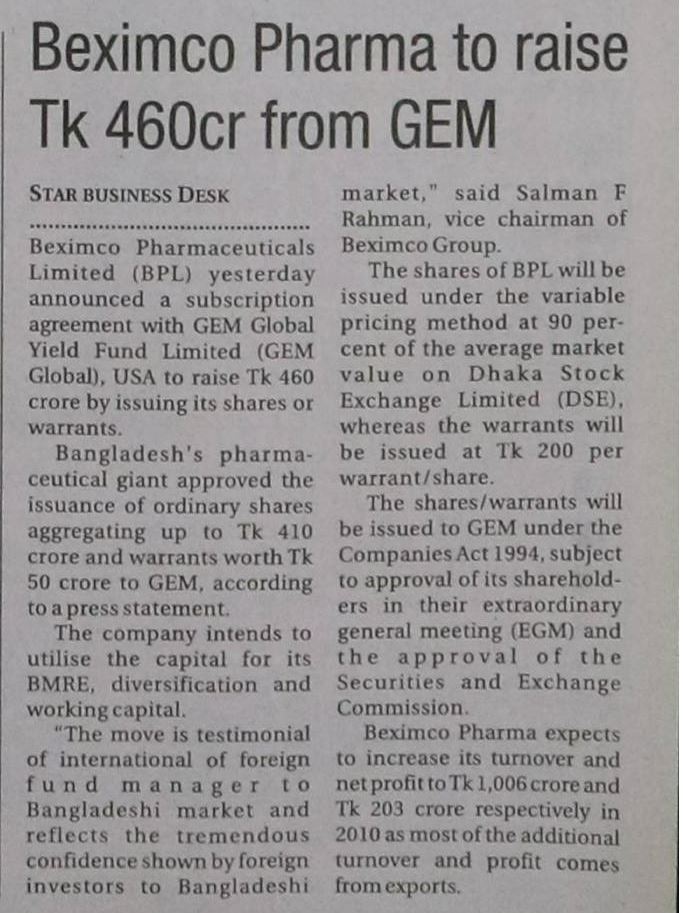 Beximco Pharma to raise Tk 460cr from GEM

STAR BUSINESS DESK

Beximco Pharmaceuticals Limited (BPL) yesterday announced a subscription agreement with GEM Global Yield Fund Limited (GEM Global), USA to raise Tk 460 crore by issuing its shares or warrants.

Bangladesh's pharmaceutical giant approved the issuance of ordinary shares aggregating up to Tk 410 crore and warrants worth Tk 50 crore to GEM, according to a press statement.

The company intends to utilise the capital for its BMRE, diversification and working capital.

"The move is testimonial of international of foreign fund manager to Bangladeshi market and reflects the tremendous confidence shown by foreign investors to Bangladeshi market," said Salman F Rahman, vice chairman of Beximco Group.

The shares of BPL will be issued under the variable pricing method at 90 percent of the average market value on Dhaka Stock Exchange Limited (DSE), whereas the warrants will be issued at Tk 200 per warrant/share.

The shares/warrants will be issued to GEM under the Companies Act 1994, subject to approval of its shareholders in their extraordinary general meeting (EGM) and the approval of the Securities and Exchange Commission.

Beximco Pharma expects to increase its turnover and net profit to Tk 1,006 crore and Tk 203 crore respectively in 2010 as most of the additional turnover and profit comes from exports.